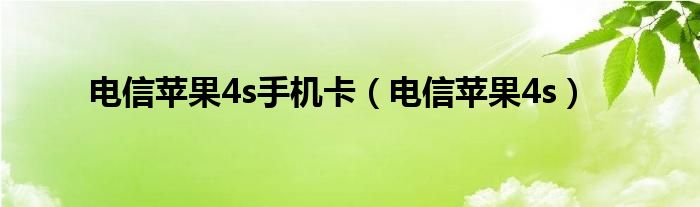 电信苹果4s手机卡（电信苹果4s）